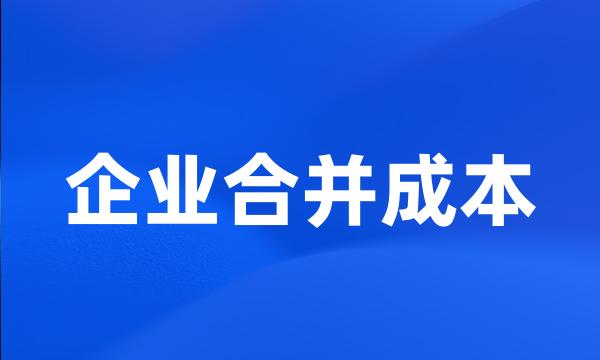 企业合并成本